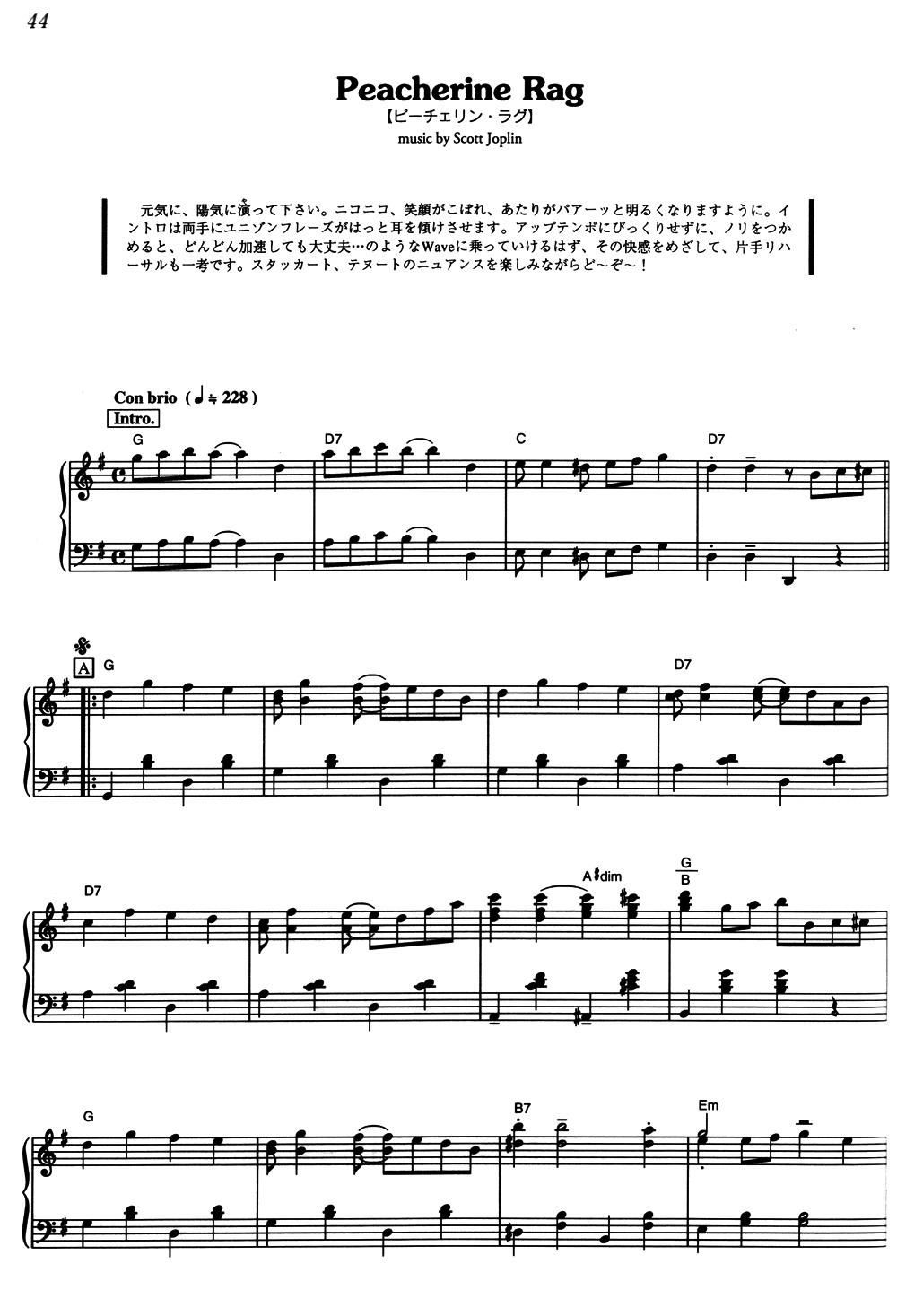 44

Peacherine Rag

【ピーチェリン・ラグ】

music by Scott Joplin

元気に、陽気に演って下さい。ニコニコ、笑顔がこぼれ、あたりがパアーッと明るくなりますように。イントロは両手にユニゾンフレーズがはっと耳を傾けさせます。アップテンポにびっくりせずに、ノリをつかめると、どんどん加速しても大丈夫…のようなWaveに乗っていけるはず、その快感をめざして、片手リハーサルも一考です。スタッカート、テヌートのニュアンスを楽しみながらど～ぞ～！

Con brio (♩≒228)

Intro.

G

D7

C

D7

A

G

D7

D7

A♯dim

G
B

G

B7

Em